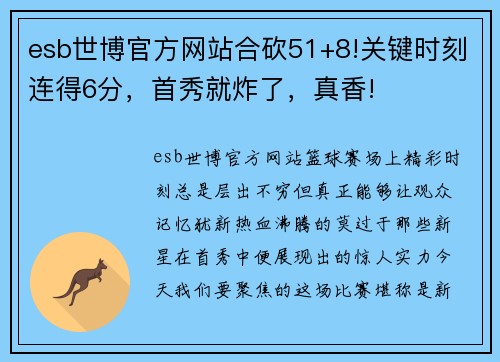 esb世博官方网站合砍51+8!关键时刻连得6分，首秀就炸了，真香!

esb世博官方网站篮球赛场上精彩时刻总是层出不穷但真正能够让观众记忆犹新热血沸腾的莫过于那些新星在首秀中便展现出的惊人实力今天我们要聚焦的这场比赛堪称是新